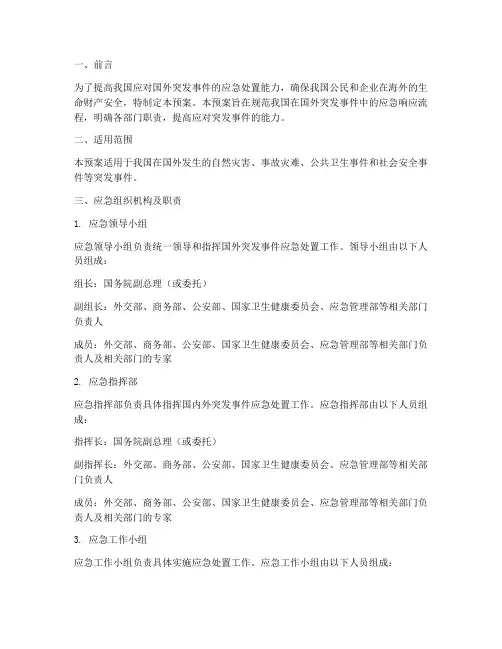 一、前言

为了提高我国应对国外突发事件的应急处置能力，确保我国公民和企业在海外的生命财产安全，特制定本预案。本预案旨在规范我国在国外突发事件中的应急响应流程，明确各部门职责，提高应对突发事件的能力。

二、适用范围

本预案适用于我国在国外发生的自然灾害、事故灾难、公共卫生事件和社会安全事件等突发事件。

三、应急组织机构及职责

1. 应急领导小组

应急领导小组负责统一领导和指挥国外突发事件应急处置工作。领导小组由以下人员组成：

组长：国务院副总理（或委托）

副组长：外交部、商务部、公安部、国家卫生健康委员会、应急管理部等相关部门负责人

成员：外交部、商务部、公安部、国家卫生健康委员会、应急管理部等相关部门负责人及相关部门的专家

2. 应急指挥部

应急指挥部负责具体指挥国内外突发事件应急处置工作。应急指挥部由以下人员组成：

指挥长：国务院副总理（或委托）

副指挥长：外交部、商务部、公安部、国家卫生健康委员会、应急管理部等相关部门负责人

成员：外交部、商务部、公安部、国家卫生健康委员会、应急管理部等相关部门负责人及相关部门的专家

3. 应急工作小组

应急工作小组负责具体实施应急处置工作。应急工作小组由以下人员组成：